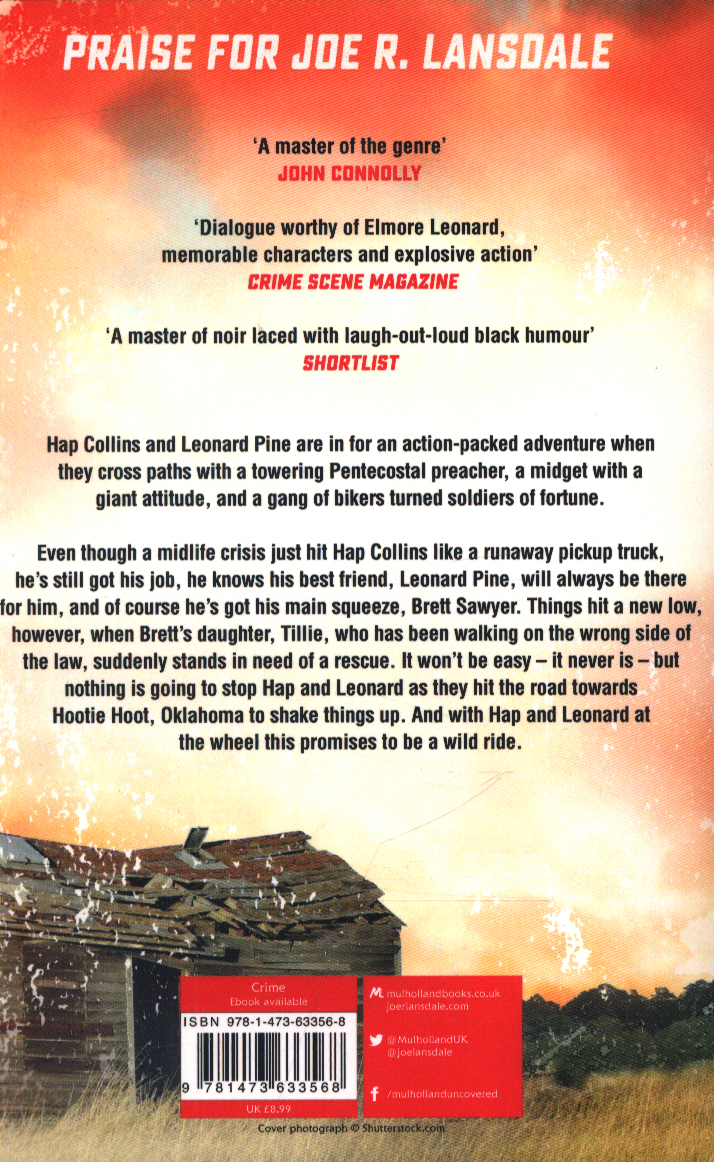 PRAISE FOR JOE R. LANSDALE

'A master of the genre'
JOHN CONNOLLY

'Dialogue worthy of Elmore Leonard, memorable characters and explosive action'
CRIME SCENE MAGAZINE

'A master of noir laced with laugh-out-loud black humour'
SHORTLIST

Hap Collins and Leonard Pine are in for an action-packed adventure when they cross paths with a towering Pentecostal preacher, a midget with a giant attitude, and a gang of bikers turned soldiers of fortune.

Even though a midlife crisis just hit Hap Collins like a runaway pickup truck, he's still got his job, he knows his best friend, Leonard Pine, will always be there for him, and of course he's got his main squeeze, Brett Sawyer. Things hit a new low, however, when Brett's daughter, Tillie, who has been walking on the wrong side of the law, suddenly stands in need of a rescue. It won't be easy – it never is – but nothing is going to stop Hap and Leonard as they hit the road towards Hootie Hoot, Oklahoma to shake things up. And with Hap and Leonard at the wheel this promises to be a wild ride.

Crime
Ebook available

ISBN 978-1-473-63356-8

9 781473 633568

UK £8.99

mulhollandbooks.co.uk
joerlansdale.com

@MulhollandUK
@joelansdale

/mulhollanduncovered

Cover photograph © Shutterstock.com